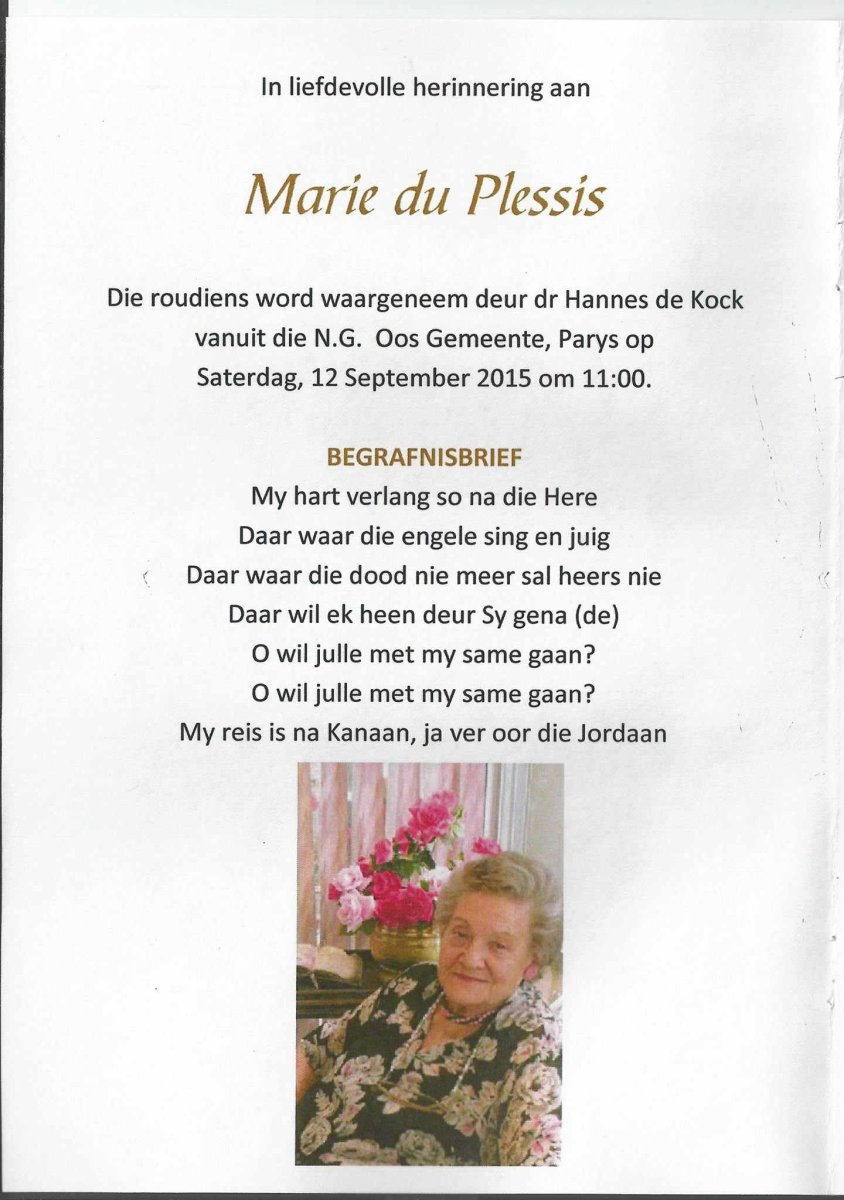 In liefdevolle herinnering aan

Marie du Plessis

Die roudiens word waargeneem deur dr Hannes de Kock vanuit die N.G. Oos Gemeente, Parys op Saterdag, 12 September 2015 om 11:00.

BEGRAFNISBRIEF
My hart verlang so na die Here
Daar waar die engele sing en juig
Daar waar die dood nie meer sal heers nie
Daar wil ek heen deur Sy gena (de)
O wil julle met my same gaan?
O wil julle met my same gaan?
My reis is na Kanaan, ja ver oor die Jordaan